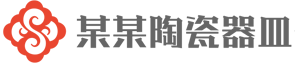 某某陶瓷器皿